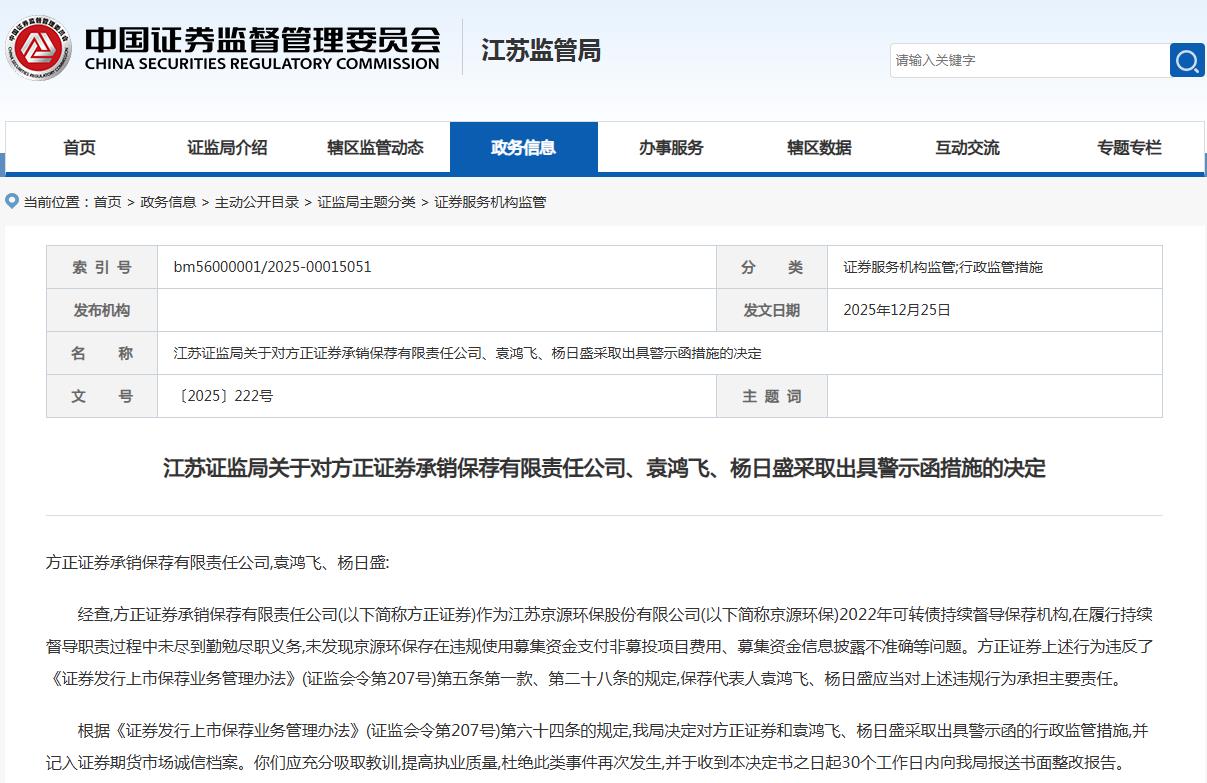 中国证券监督管理委员会
CHINA SECURITIES REGULATORY COMMISSION
江苏监管局

请输入关键字

首页 证监局介绍 辖区监管动态 政务信息 办事服务 辖区数据 互动交流 专题专栏

当前位置：首页 > 政务信息 > 主动公开目录 > 证监局主题分类 > 证券服务机构监管

| 索 引 号 | bm56000001/2025-00015051 | 分 类 | 证券服务机构监管;行政监管措施 |
|---|---|---|---|
| 发布机构 | | 发文日期 | 2025年12月25日 |
| 名 称 | 江苏证监局关于对方正证券承销保荐有限责任公司、袁鸿飞、杨日盛采取出具警示函措施的决定 | | |
| 文 号 | 〔2025〕222号 | 主 题 词 | |

江苏证监局关于对方正证券承销保荐有限责任公司、袁鸿飞、杨日盛采取出具警示函措施的决定

方正证券承销保荐有限责任公司,袁鸿飞、杨日盛:

经查,方正证券承销保荐有限责任公司(以下简称方正证券)作为江苏京源环保股份有限公司(以下简称京源环保)2022年可转债持续督导保荐机构,在履行持续督导职责过程中未尽到勤勉尽职义务,未发现京源环保存在违规使用募集资金支付非募投项目费用、募集资金信息披露不准确等问题。方正证券上述行为违反了《证券发行上市保荐业务管理办法》(证监会令第207号)第五条第一款、第二十八条的规定,保荐代表人袁鸿飞、杨日盛应当对上述违规行为承担主要责任。

根据《证券发行上市保荐业务管理办法》(证监会令第207号)第六十四条的规定,我局决定对方正证券和袁鸿飞、杨日盛采取出具警示函的行政监管措施,并记入证券期货市场诚信档案。你们应充分吸取教训,提高执业质量,杜绝此类事件再次发生,并于收到本决定书之日起30个工作日内向我局报送书面整改报告。